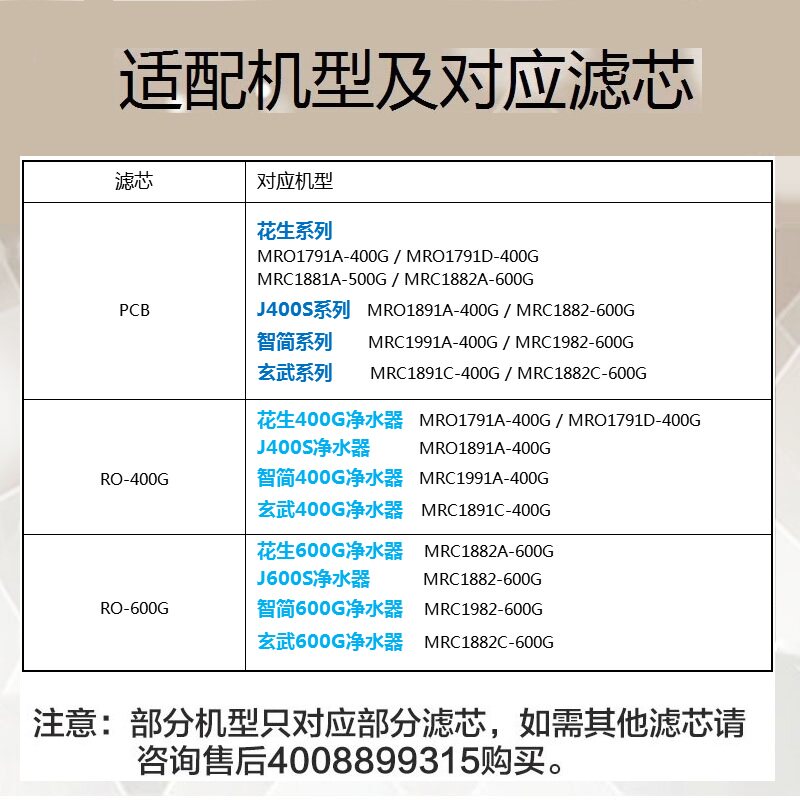 适配机型及对应滤芯

| 滤芯 | 对应机型 |
|---|---|
| PCB | 花生系列 MRO1791A-400G / MRO1791D-400G MRC1881A-500G / MRC1882A-600G J400S系列 MRO1891A-400G / MRC1882-600G 智简系列 MRC1991A-400G / MRC1982-600G 玄武系列 MRC1891C-400G / MRC1882C-600G |
| RO-400G | 花生400G净水器 MRO1791A-400G / MRO1791D-400G J400S净水器 MRO1891A-400G 智简400G净水器 MRC1991A-400G 玄武400G净水器 MRC1891C-400G |
| RO-600G | 花生600G净水器 MRC1882A-600G J600S净水器 MRC1882-600G 智简600G净水器 MRC1982-600G 玄武600G净水器 MRC1882C-600G |

注意：部分机型只对应部分滤芯，如需其他滤芯请咨询售后4008899315购买。